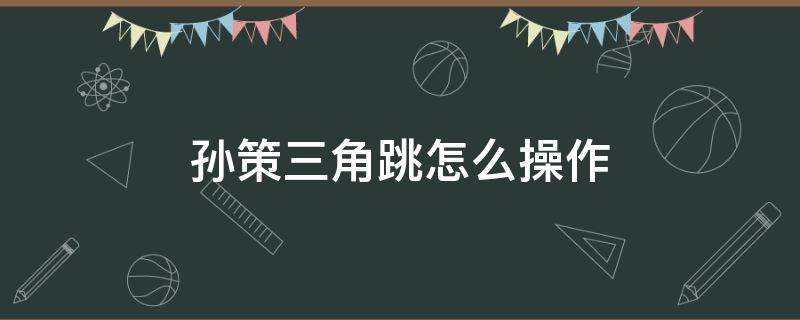 孙策三角跳怎么操作